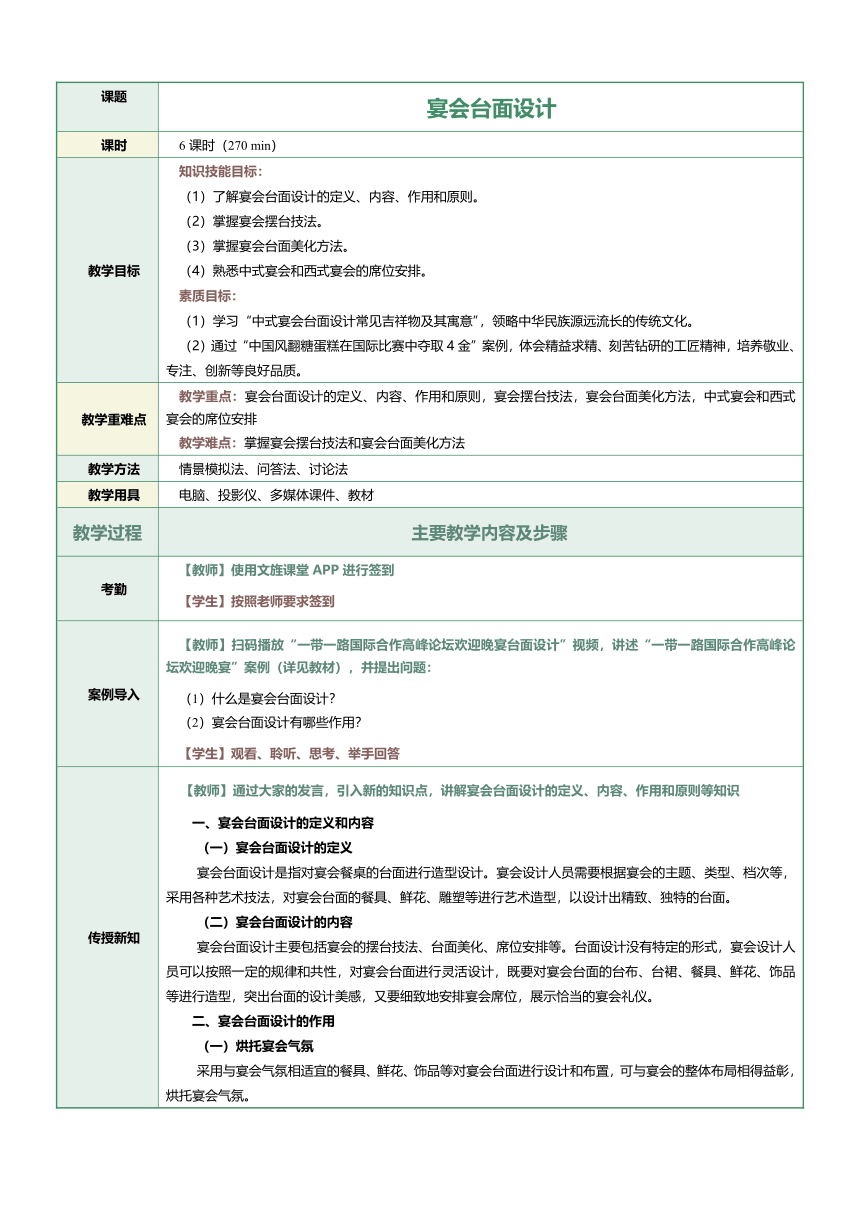 | 课题 | 宴会台面设计 |
|---|---|
| 课时 | 6 课时（270 min） |
| 教学目标 | 知识技能目标：<br>（1）了解宴会台面设计的定义、内容、作用和原则。<br>（2）掌握宴会摆台技法。<br>（3）掌握宴会台面美化方法。<br>（4）熟悉中式宴会和西式宴会的席位安排。<br>素质目标：<br>（1）学习“中式宴会台面设计常见吉祥物及其寓意”，领略中华民族源远流长的传统文化。<br>（2）通过“中国风翻糖蛋糕在国际比赛中夺取 4 金”案例，体会精益求精、刻苦钻研的工匠精神，培养敬业、专注、创新等良好品质。 |
| 教学重难点 | 教学重点：宴会台面设计的定义、内容、作用和原则，宴会摆台技法，宴会台面美化方法，中式宴会和西式宴会的席位安排<br>教学难点：掌握宴会摆台技法和宴会台面美化方法 |
| 教学方法 | 情景模拟法、问答法、讨论法 |
| 教学用具 | 电脑、投影仪、多媒体课件、教材 |
| 教学过程 | 主要教学内容及步骤 |
| 考勤 | 【教师】使用文旌课堂 APP 进行签到<br>【学生】按照老师要求签到 |
| 案例导入 | 【教师】扫码播放“一带一路国际合作高峰论坛欢迎晚宴台面设计”视频，讲述“一带一路国际合作高峰论坛欢迎晚宴”案例（详见教材），并提出问题：<br>（1）什么是宴会台面设计？<br>（2）宴会台面设计有哪些作用？<br>【学生】观看、聆听、思考、举手回答 |
| 传授新知 | 【教师】通过大家的发言，引入新的知识点，讲解宴会台面设计的定义、内容、作用和原则等知识<br>一、宴会台面设计的定义和内容<br>（一）宴会台面设计的定义<br>宴会台面设计是指对宴会餐桌的台面进行造型设计。宴会设计人员需要根据宴会的主题、类型、档次等，采用各种艺术技法，对宴会台面的餐具、鲜花、雕塑等进行艺术造型，以设计出精致、独特的台面。<br>（二）宴会台面设计的内容<br>宴会台面设计主要包括宴会的摆台技法、台面美化、席位安排等。台面设计没有特定的形式，宴会设计人员可以按照一定的规律和共性，对宴会台面进行灵活设计，既要对宴会台面的台布、台裙、餐具、鲜花、饰品等进行造型，突出台面的设计美感，又要细致地安排宴会席位，展示恰当的宴会礼仪。<br>二、宴会台面设计的作用<br>（一）烘托宴会气氛<br>采用与宴会气氛相适宜的餐具、鲜花、饰品等对宴会台面进行设计和布置，可与宴会的整体布局相得益彰，烘托宴会气氛。 |